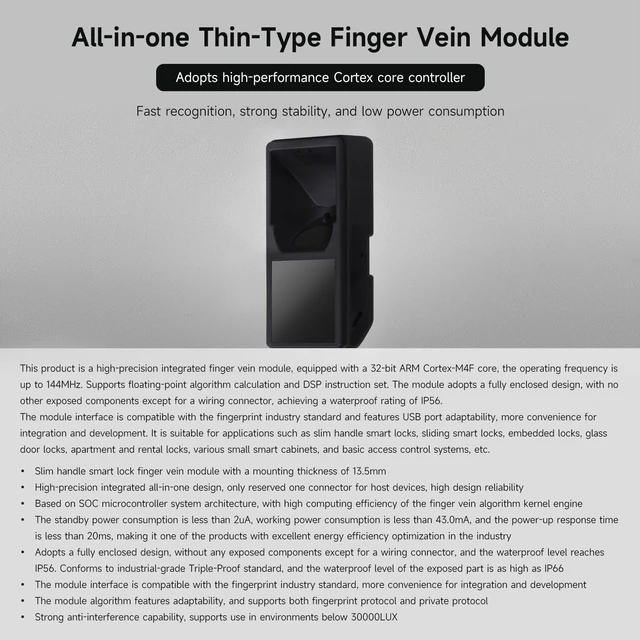 All-in-one Thin-Type Finger Vein Module

Adopts high-performance Cortex core controller

Fast recognition, strong stability, and low power consumption

This product is a high-precision integrated finger vein module, equipped with a 32-bit ARM Cortex-M4F core, the operating frequency is up to 144MHz. Supports floating-point algorithm calculation and DSP instruction set. The module adopts a fully enclosed design, with no other exposed components except for a wiring connector, achieving a waterproof rating of IP56.
The module interface is compatible with the fingerprint industry standard and features USB port adaptability, more convenience for integration and development. It is suitable for applications such as slim handle smart locks, sliding smart locks, embedded locks, glass door locks, apartment and rental locks, various small smart cabinets, and basic access control systems, etc.

• Slim handle smart lock finger vein module with a mounting thickness of 13.5mm
• High-precision integrated all-in-one design, only reserved one connector for host devices, high design reliability
• Based on SOC microcontroller system architecture, with high computing efficiency of the finger vein algorithm kernel engine
• The standby power consumption is less than 2uA, working power consumption is less than 43.0mA, and the power-up response time is less than 20ms, making it one of the products with excellent energy efficiency optimization in the industry
• Adopts a fully enclosed design, without any exposed components except for a wiring connector, and the waterproof level reaches IP56. Conforms to industrial-grade Triple-Proof standard, and the waterproof level of the exposed part is as high as IP66
• The module interface is compatible with the fingerprint industry standard, more convenience for integration and development
• The module algorithm features adaptability, and supports both fingerprint protocol and private protocol
• Strong anti-interference capability, supports use in environments below 30000LUX